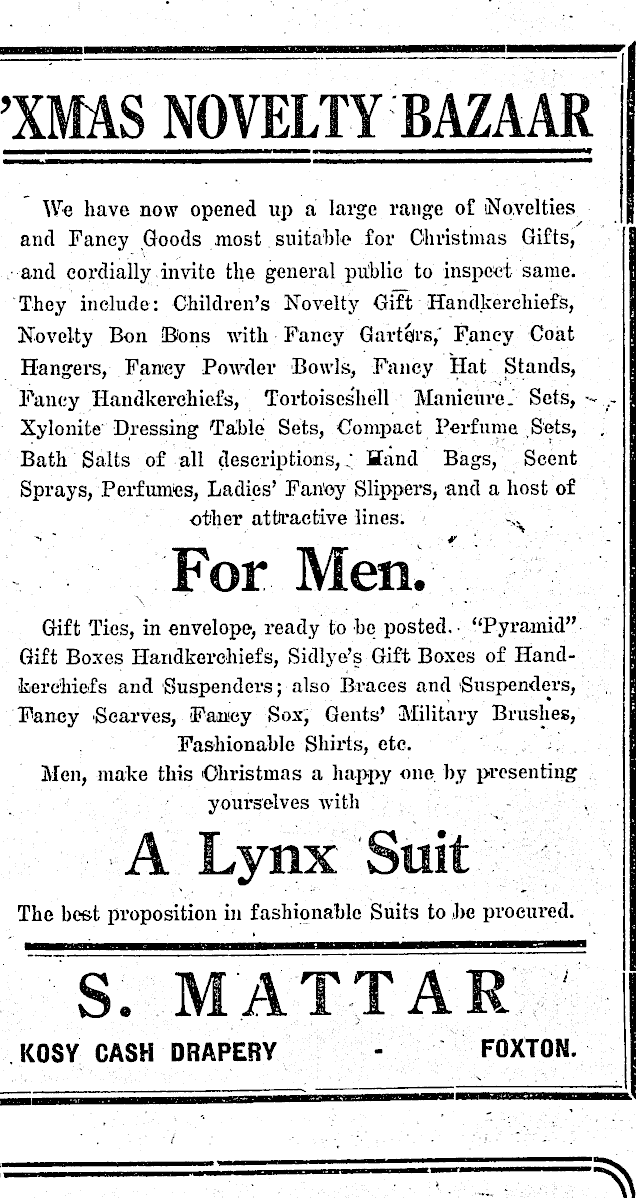 'XMAS NOVELTY BAZAAR

We have now opened up a large range of Novelties and Fancy Goods most suitable for Christmas Gifts, and cordially invite the general public to inspect same. They include: Children's Novelty Gift Handkerchiefs, Novelty Bon Bons with Fancy Garters, Fancy Coat Hangers, Fancy Powder Bowls, Fancy Hat Stands, Fancy Handkerchiefs, Tortoiseshell Manicure Sets, Xylonite Dressing Table Sets, Compact Perfume Sets, Bath Salts of all descriptions, Hand Bags, Scent Sprays, Perfumes, Ladies' Fancy Slippers, and a host of other attractive lines.

For Men.

Gift Ties, in envelope, ready to be posted. "Pyramid" Gift Boxes Handkerchiefs, Sidlye's Gift Boxes of Handkerchiefs and Suspenders; also Braces and Suspenders, Fancy Scarves, Fancy Sox, Gents' Military Brushes, Fashionable Shirts, etc.

Men, make this Christmas a happy one by presenting yourselves with

A Lynx Suit

The best proposition in fashionable Suits to be procured.

S. MATTAR

KOSY CASH DRAPERY - FOXTON.